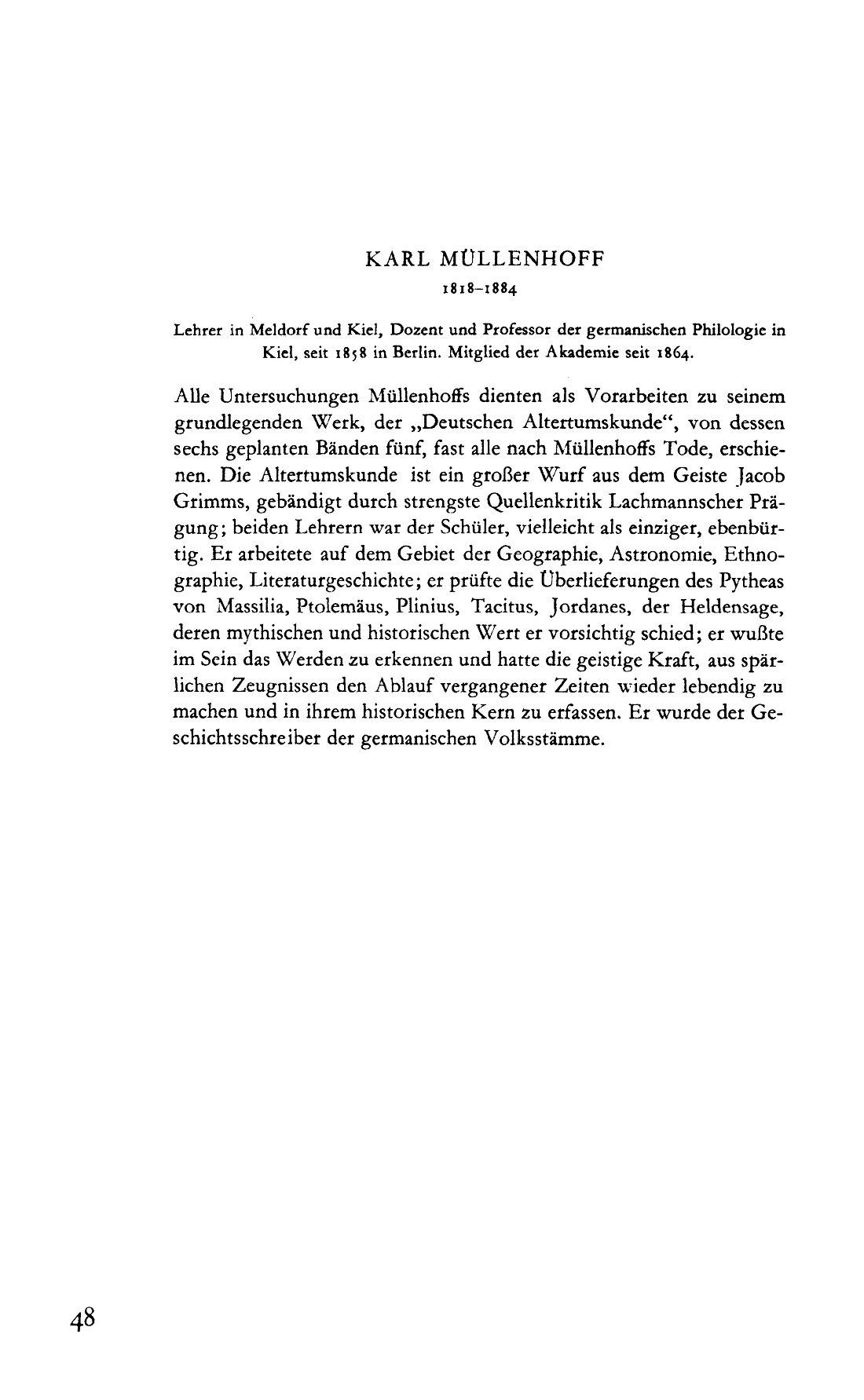 KARL MÜLLENHOFF
1818–1884

Lehrer in Meldorf und Kiel, Dozent und Professor der germanischen Philologie in Kiel, seit 1858 in Berlin. Mitglied der Akademie seit 1864.

Alle Untersuchungen Müllenhoffs dienten als Vorarbeiten zu seinem grundlegenden Werk, der „Deutschen Altertumskunde“, von dessen sechs geplanten Bänden fünf, fast alle nach Müllenhoffs Tode, erschienen. Die Altertumskunde ist ein großer Wurf aus dem Geiste Jacob Grimms, gebändigt durch strengste Quellenkritik Lachmannscher Prägung; beiden Lehrern war der Schüler, vielleicht als einziger, ebenbürtig. Er arbeitete auf dem Gebiet der Geographie, Astronomie, Ethnographie, Literaturgeschichte; er prüfte die Überlieferungen des Pytheas von Massilia, Ptolemäus, Plinius, Tacitus, Jordanes, der Heldensage, deren mythischen und historischen Wert er vorsichtig schied; er wußte im Sein das Werden zu erkennen und hatte die geistige Kraft, aus spärlichen Zeugnissen den Ablauf vergangener Zeiten wieder lebendig zu machen und in ihrem historischen Kern zu erfassen. Er wurde der Geschichtsschreiber der germanischen Volksstämme.

48